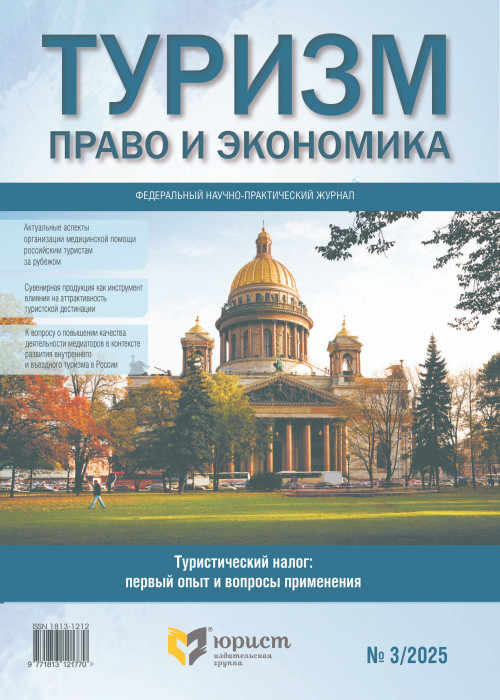 ТУРИЗМ
ПРАВО И ЭКОНОМИКА

ФЕДЕРАЛЬНЫЙ НАУЧНО-ПРАКТИЧЕСКИЙ ЖУРНАЛ

Актуальные аспекты организации медицинской помощи российским туристам за рубежом

Сувенирная продукция как инструмент влияния на аттрактивность туристской дестинации

К вопросу о повышении качества деятельности медиаторов в контексте развития внутреннего и въездного туризма в России

Туристический налог: первый опыт и вопросы применения

ISSN 1813-1212

9 771813 121770 >

юрист
издательская группа

№ 3/2025